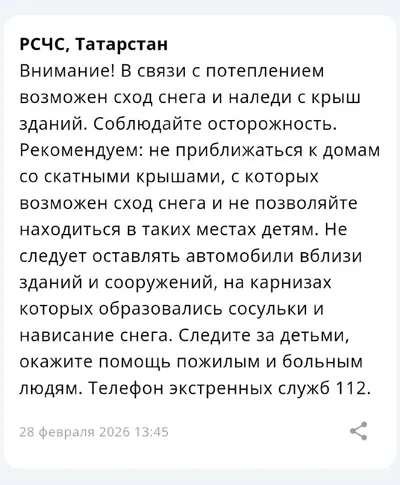 РСЧС, Татарстан
Внимание! В связи с потеплением возможен сход снега и наледи с крыш зданий. Соблюдайте осторожность. Рекомендуем: не приближаться к домам со скатными крышами, с которых возможен сход снега и не позволяйте находиться в таких местах детям. Не следует оставлять автомобили вблизи зданий и сооружений, на карнизах которых образовались сосульки и нависание снега. Следите за детьми, окажите помощь пожилым и больным людям. Телефон экстренных служб 112.

28 февраля 2026 13:45